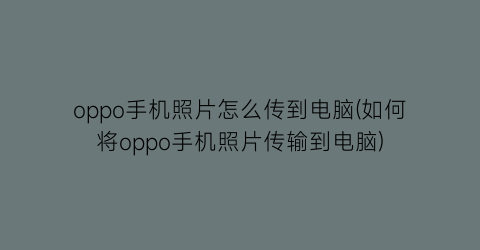 oppo手机照片怎么传到电脑(如何将oppo手机照片传输到电脑)